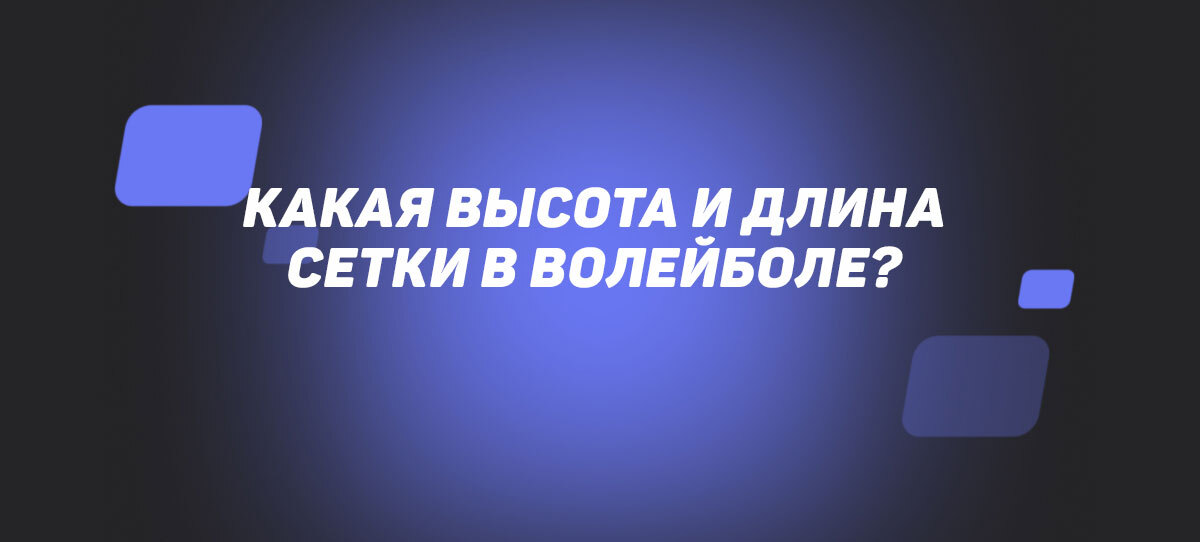 КАКАЯ ВЫСОТА И ДЛИНА СЕТКИ В ВОЛЕЙБОЛЕ?